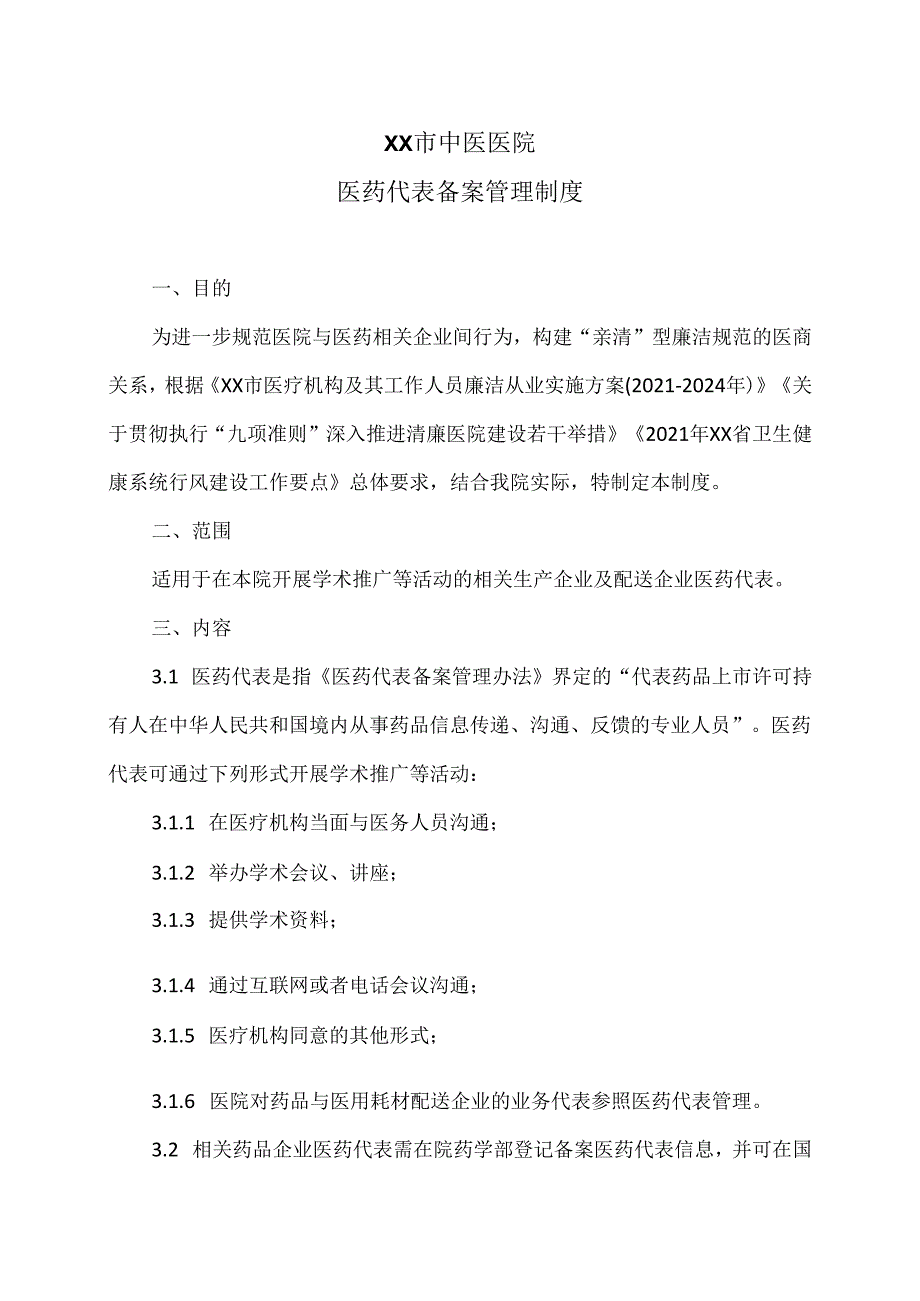 XX市中医医院

医药代表备案管理制度

一、目的

为进一步规范医院与医药相关企业间行为，构建“亲清”型廉洁规范的医商关系，根据《XX市医疗机构及其工作人员廉洁从业实施方案(2021-2024年)》《关于贯彻执行“九项准则”深入推进清廉医院建设若干举措》《2021年XX省卫生健康系统行风建设工作要点》总体要求，结合我院实际，特制定本制度。

二、范围

适用于在本院开展学术推广等活动的相关生产企业及配送企业医药代表。

三、内容

3.1 医药代表是指《医药代表备案管理办法》界定的“代表药品上市许可持有人在中华人民共和国境内从事药品信息传递、沟通、反馈的专业人员”。医药代表可通过下列形式开展学术推广等活动：

3.1.1 在医疗机构当面与医务人员沟通；

3.1.2 举办学术会议、讲座；

3.1.3 提供学术资料；

3.1.4 通过互联网或者电话会议沟通；

3.1.5 医疗机构同意的其他形式；

3.1.6 医院对药品与医用耗材配送企业的业务代表参照医药代表管理。

3.2 相关药品企业医药代表需在院药学部登记备案医药代表信息，并可在国